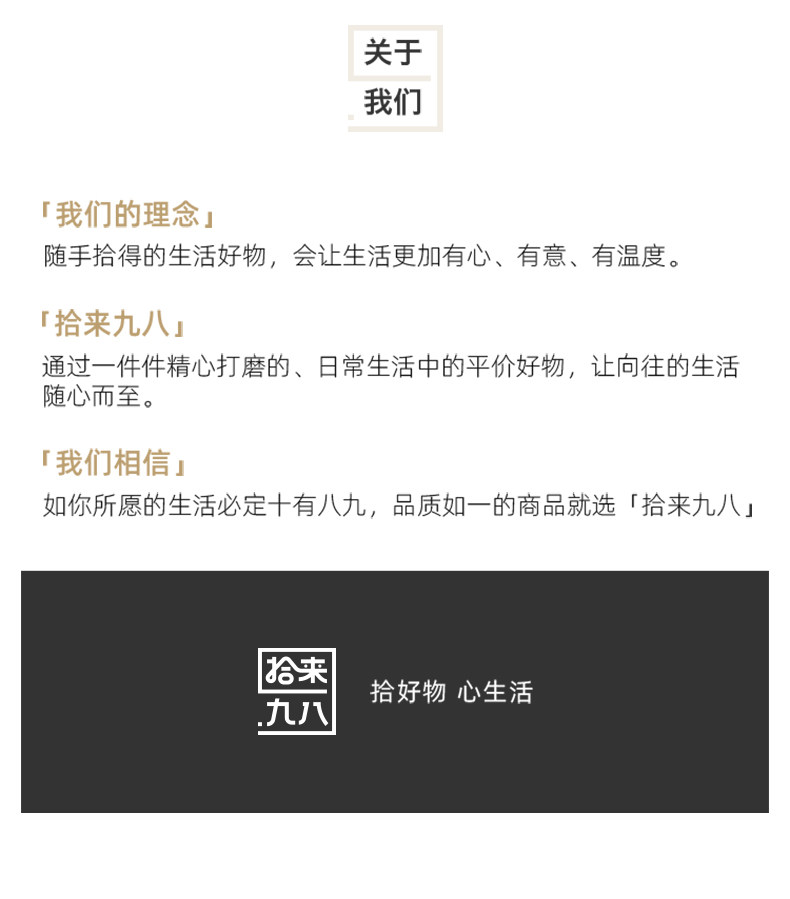 关于
我们

「我们的理念」
随手拾得的生活好物，会让生活更加有心、有意、有温度。

「拾来九八」
通过一件件精心打磨的、日常生活中的平价好物，让向往的生活随心而至。

「我们相信」
如你所愿的生活必定十有八九，品质如一的商品就选「拾来九八」

拾来
九八

拾好物 心生活